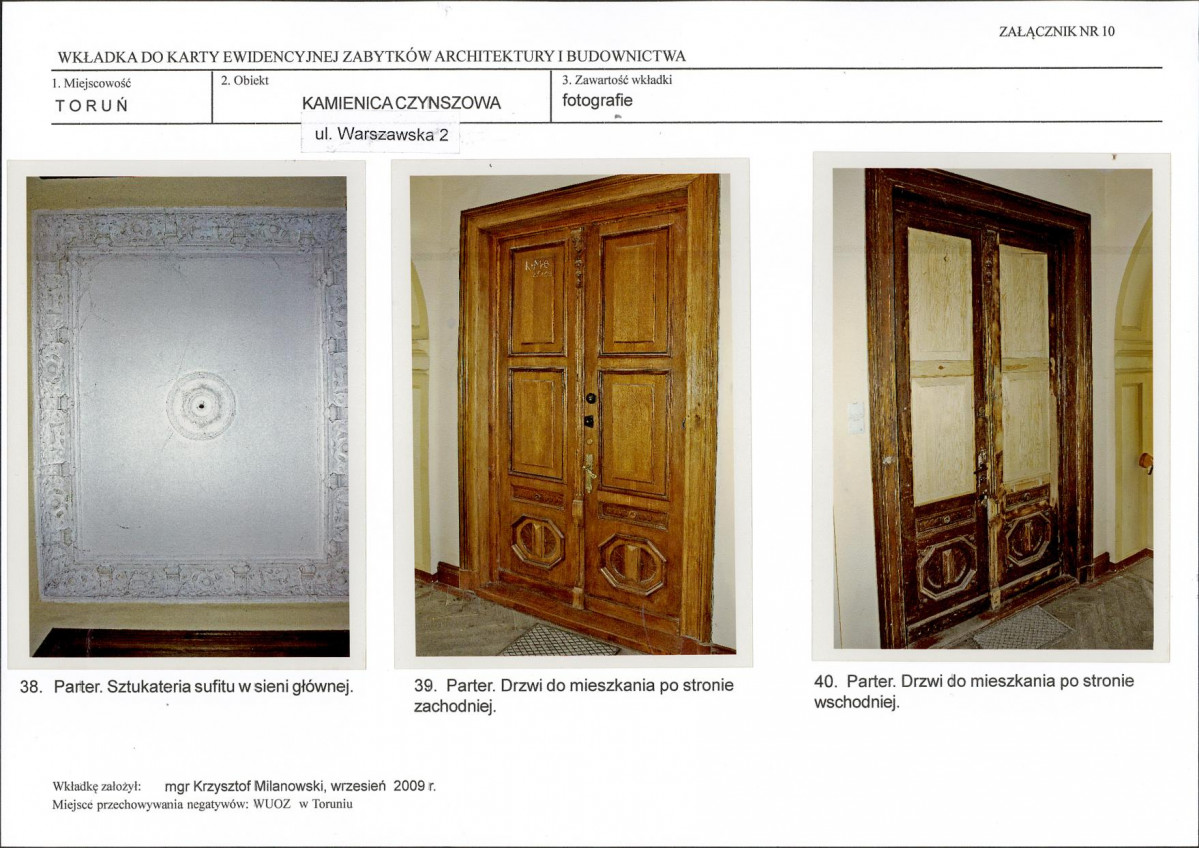 ZAŁĄCZNIK NR 10

WKŁADKA DO KARTY EWIDENCYJNEJ ZABYTKÓW ARCHITEKTURY I BUDOWNICTWA

1. Miejscowość
TORUŃ

2. Obiekt
KAMIENICA CZYNSZOWA
ul. Warszawska 2

3. Zawartość wkładki
fotografie

38. Parter. Sztukateria sufitu w sieni głównej.

39. Parter. Drzwi do mieszkania po stronie zachodniej.

40. Parter. Drzwi do mieszkania po stronie wschodniej.

Wkładkę założył: mgr Krzysztof Milanowski, wrzesień 2009 r.
Miejsce przechowywania negatywów: WUOZ w Toruniu